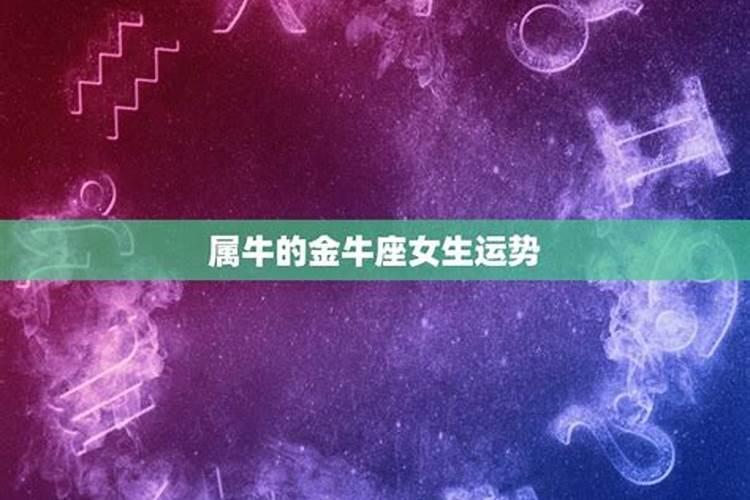 属牛的金牛座女生运势